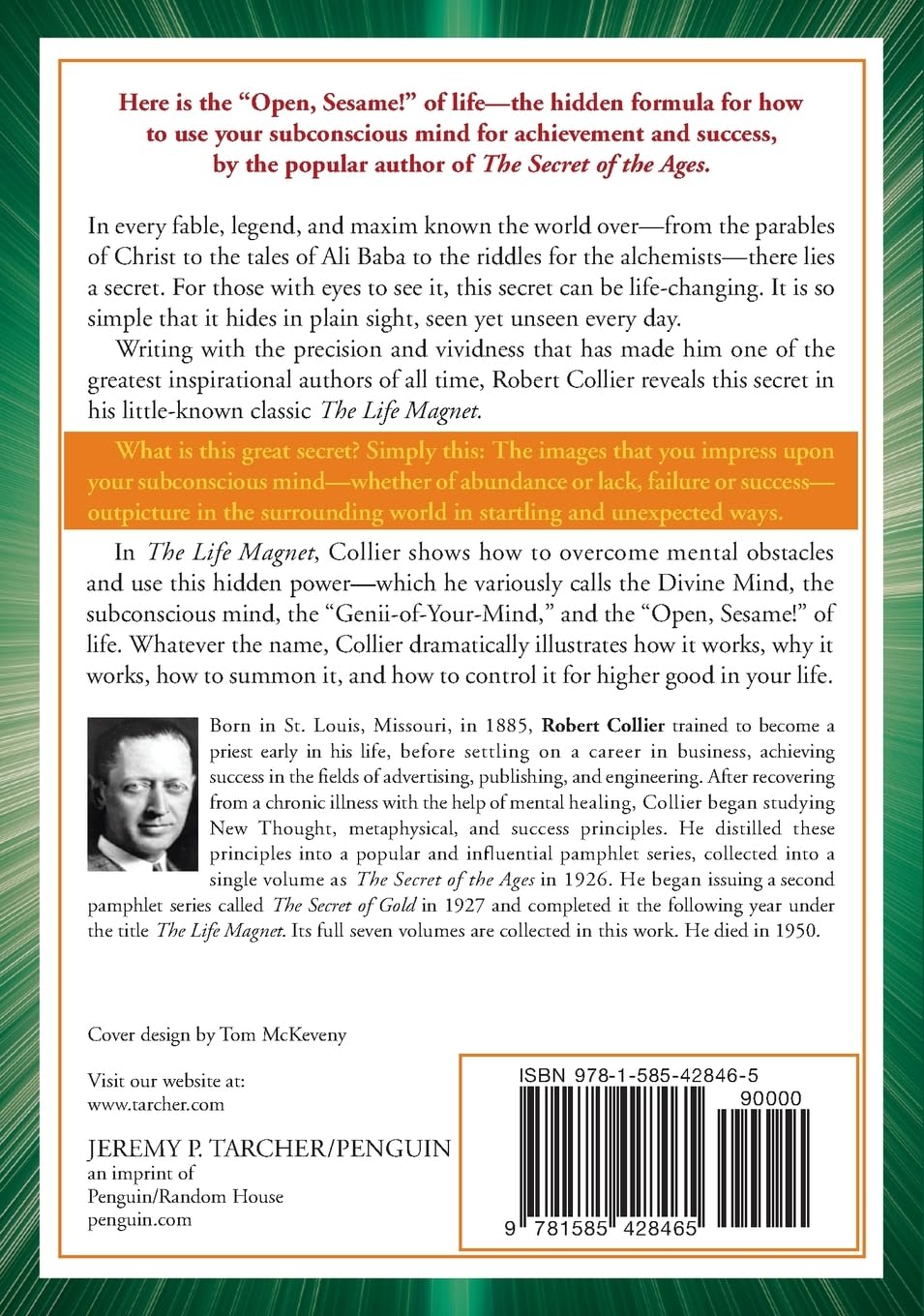 Here is the "Open, Sesame!" of life—the hidden formula for how to use your subconscious mind for achievement and success, by the popular author of The Secret of the Ages.

In every fable, legend, and maxim known the world over—from the parables of Christ to the tales of Ali Baba to the riddles for the alchemists—there lies a secret. For those with eyes to see it, this secret can be life-changing. It is so simple that it hides in plain sight, seen yet unseen every day.

Writing with the precision and vividness that has made him one of the greatest inspirational authors of all time, Robert Collier reveals this secret in his little-known classic The Life Magnet.

What is this great secret? Simply this: The images that you impress upon your subconscious mind—whether of abundance or lack, failure or success—outpicture in the surrounding world in startling and unexpected ways.

In The Life Magnet, Collier shows how to overcome mental obstacles and use this hidden power—which he variously calls the Divine Mind, the subconscious mind, the "Genii-of-Your-Mind," and the "Open, Sesame!" of life. Whatever the name, Collier dramatically illustrates how it works, why it works, how to summon it, and how to control it for higher good in your life.

Born in St. Louis, Missouri, in 1885, Robert Collier trained to become a priest early in his life, before settling on a career in business, achieving success in the fields of advertising, publishing, and engineering. After recovering from a chronic illness with the help of mental healing, Collier began studying New Thought, metaphysical, and success principles. He distilled these principles into a popular and influential pamphlet series, collected into a single volume as The Secret of the Ages in 1926. He began issuing a second pamphlet series called The Secret of Gold in 1927 and completed it the following year under the title The Life Magnet. Its full seven volumes are collected in this work. He died in 1950.

Cover design by Tom McKeveny

Visit our website at:
www.tarcher.com

JEREMY P. TARCHER/PENGUIN
an imprint of
Penguin/Random House
penguin.com

ISBN 978-1-585-42846-5
90000
9 781585 428465